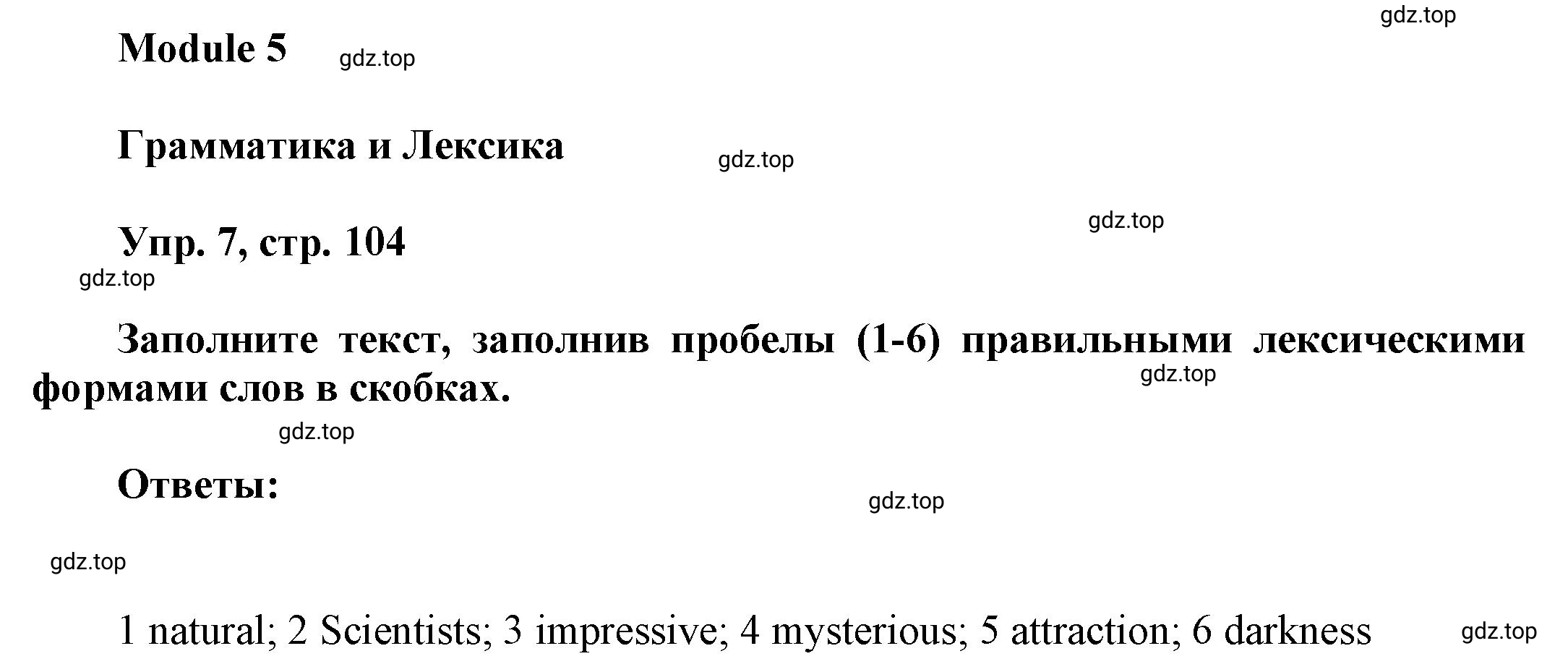 gdz.top

Module 5 gdz.top

Грамматика и Лексика gdz.top

gdz.top

Упр. 7, стр. 104

gdz.top

Заполните текст, заполнив пробелы (1-6) правильными лексическими формами слов в скобках. gdz.top

gdz.top

Ответы: gdz.top

gdz.top

1 natural; 2 Scientists; 3 impressive; 4 mysterious; 5 attraction; 6 darkness gdz.top